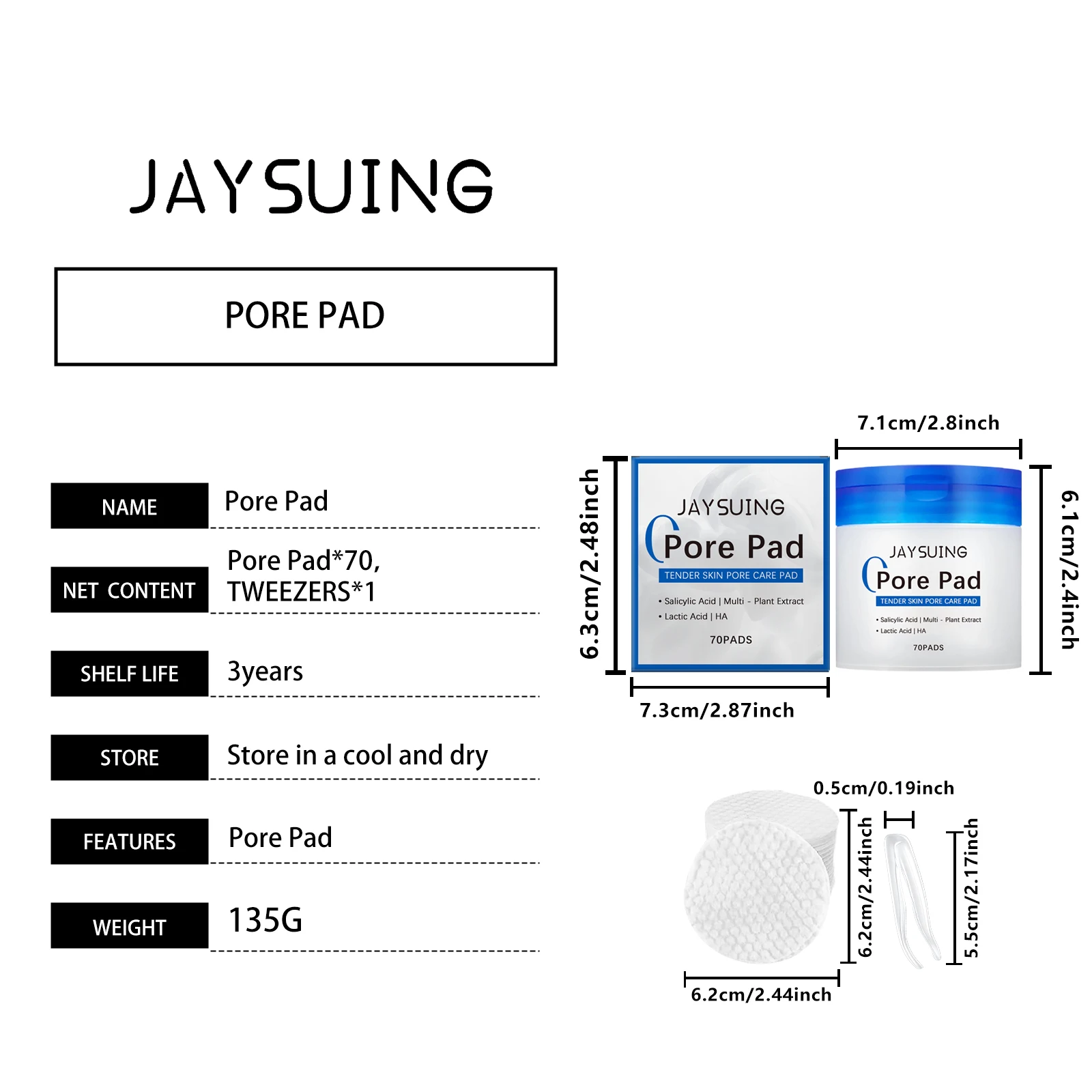 JAYSUING

PORE PAD

| NAME | Pore Pad |
|---|---|
| NET CONTENT | Pore Pad*70, TWEEZERS*1 |
| SHELF LIFE | 3years |
| STORE | Store in a cool and dry |
| FEATURES | Pore Pad |
| WEIGHT | 135G |

7.1cm/2.8inch

6.3cm/2.48inch

JAYSUING
Pore Pad
TENDER SKIN PORE CARE PAD
• Salicylic Acid | Multi - Plant Extract
• Lactic Acid | HA
70PADS

JAYSUING
Pore Pad
TENDER SKIN PORE CARE PAD
• Salicylic Acid | Multi - Plant Extract
• Lactic Acid | HA
70PADS

6.1cm/2.4inch

7.3cm/2.87inch

0.5cm/0.19inch

6.2cm/2.44inch

5.5cm/2.17inch

6.2cm/2.44inch